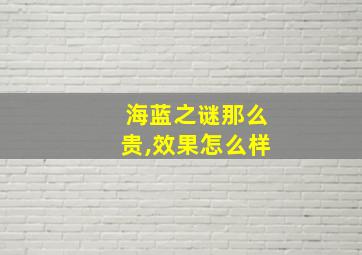 海蓝之谜那么贵,效果怎么样